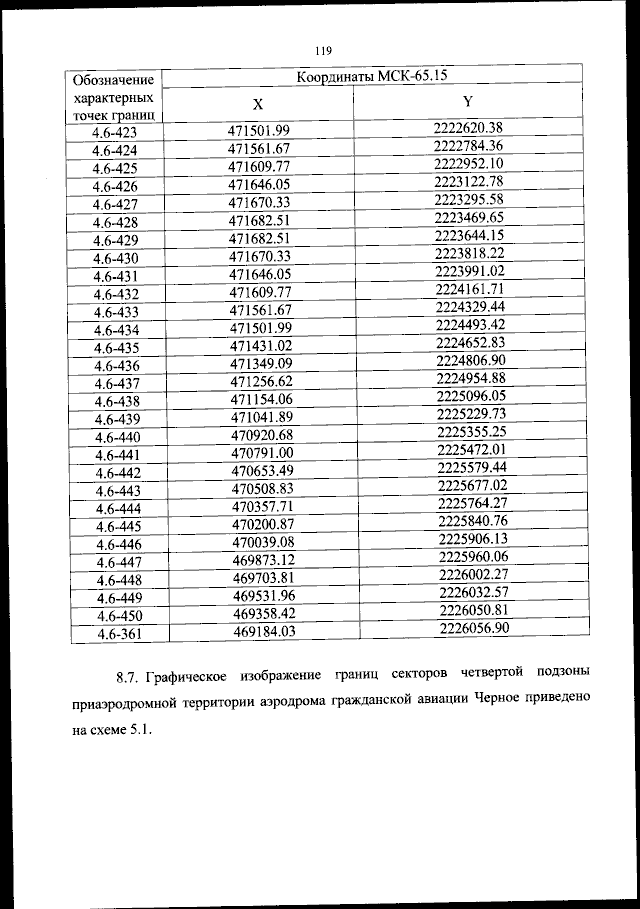 119

| Обозначение характерных точек границ | Координаты МСК-65.15 | |
|---|---|---|
| | X | Y |
| 4.6-423 | 471501.99 | 2222620.38 |
| 4.6-424 | 471561.67 | 2222784.36 |
| 4.6-425 | 471609.77 | 2222952.10 |
| 4.6-426 | 471646.05 | 2223122.78 |
| 4.6-427 | 471670.33 | 2223295.58 |
| 4.6-428 | 471682.51 | 2223469.65 |
| 4.6-429 | 471682.51 | 2223644.15 |
| 4.6-430 | 471670.33 | 2223818.22 |
| 4.6-431 | 471646.05 | 2223991.02 |
| 4.6-432 | 471609.77 | 2224161.71 |
| 4.6-433 | 471561.67 | 2224329.44 |
| 4.6-434 | 471501.99 | 2224493.42 |
| 4.6-435 | 471431.02 | 2224652.83 |
| 4.6-436 | 471349.09 | 2224806.90 |
| 4.6-437 | 471256.62 | 2224954.88 |
| 4.6-438 | 471154.06 | 2225096.05 |
| 4.6-439 | 471041.89 | 2225229.73 |
| 4.6-440 | 470920.68 | 2225355.25 |
| 4.6-441 | 470791.00 | 2225472.01 |
| 4.6-442 | 470653.49 | 2225579.44 |
| 4.6-443 | 470508.83 | 2225677.02 |
| 4.6-444 | 470357.71 | 2225764.27 |
| 4.6-445 | 470200.87 | 2225840.76 |
| 4.6-446 | 470039.08 | 2225906.13 |
| 4.6-447 | 469873.12 | 2225960.06 |
| 4.6-448 | 469703.81 | 2226002.27 |
| 4.6-449 | 469531.96 | 2226032.57 |
| 4.6-450 | 469358.42 | 2226050.81 |
| 4.6-361 | 469184.03 | 2226056.90 |

8.7. Графическое изображение границ секторов четвертой подзоны приаэродромной территории аэродрома гражданской авиации Черное приведено на схеме 5.1.